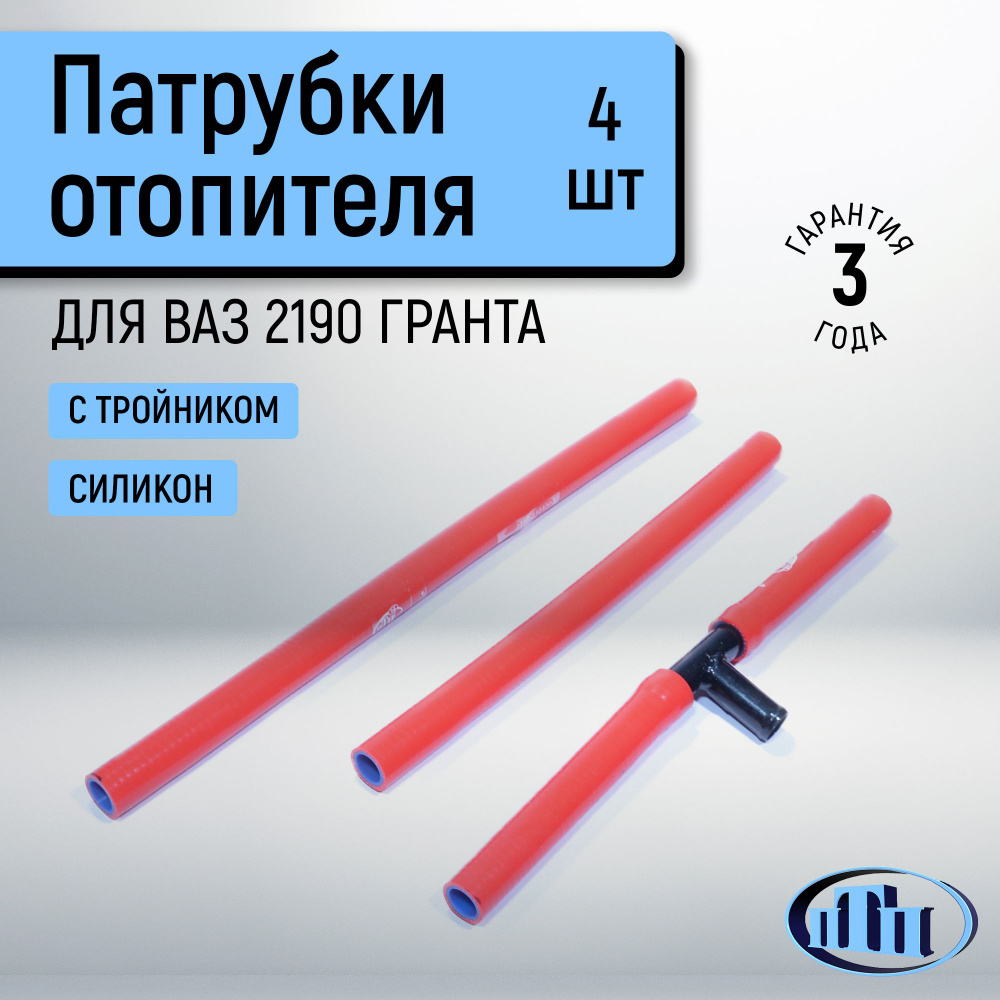 Патрубки отопителя

4 шт

ГАРАНТИЯ
3
ГОДА

ДЛЯ ВАЗ 2190 ГРАНТА

С ТРОЙНИКОМ

СИЛИКОН